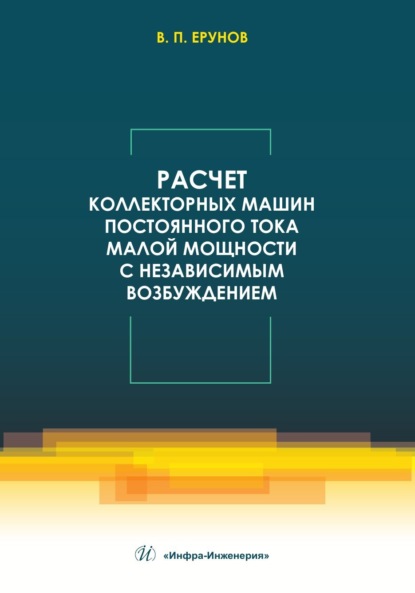 В. П. ЕРУНОВ

РАСЧЕТ
КОЛЛЕКТОРНЫХ МАШИН
ПОСТОЯННОГО ТОКА
МАЛОЙ МОЩНОСТИ
С НЕЗАВИСИМЫМ
ВОЗБУЖДЕНИЕМ

И «Инфра-Инженерия»